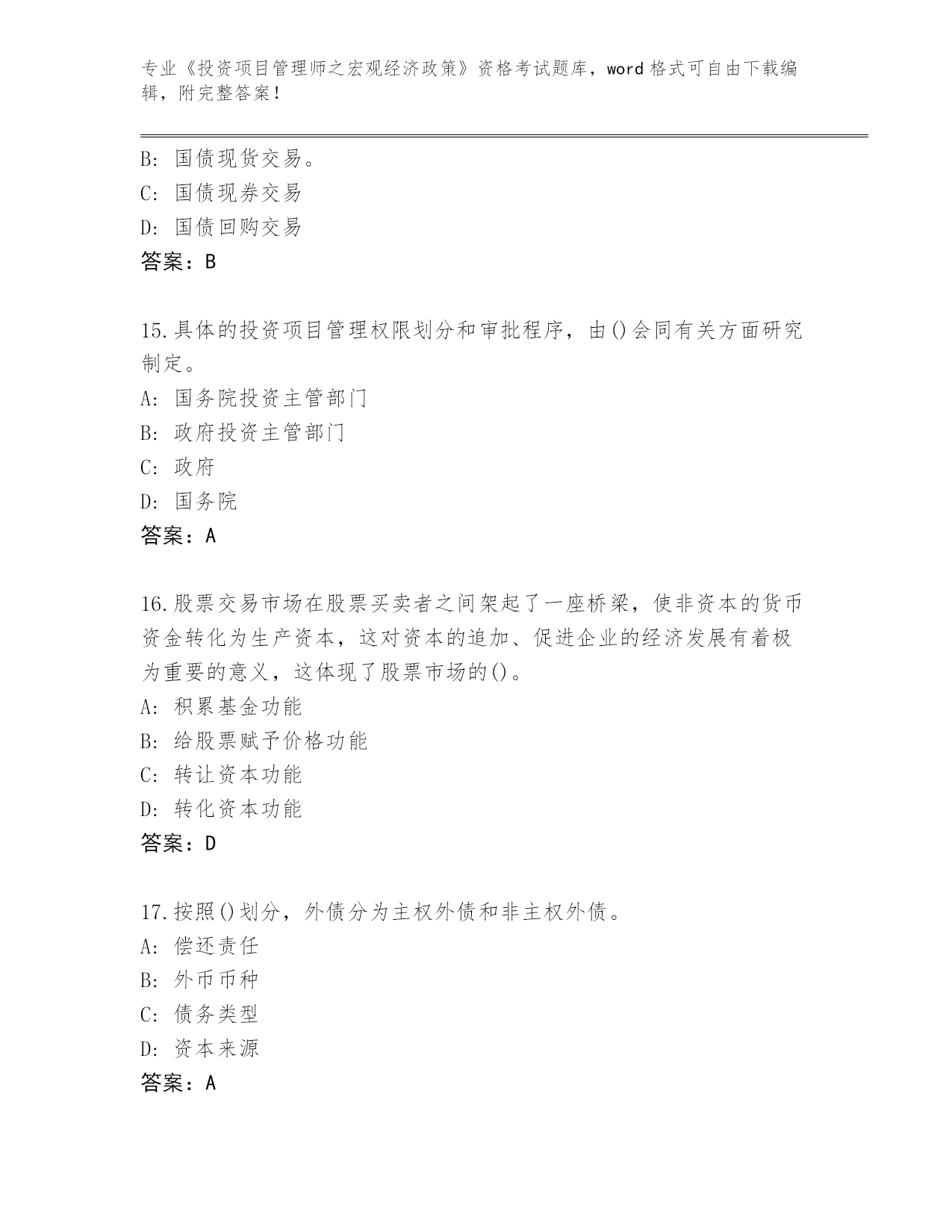 专业《投资项目管理师之宏观经济政策》资格考试题库，word 格式可自由下载编辑，附完整答案！

B: 国债现货交易。
C: 国债现券交易
D: 国债回购交易
答案：B

15.具体的投资项目管理权限划分和审批程序，由()会同有关方面研究制定。
A: 国务院投资主管部门
B: 政府投资主管部门
C: 政府
D: 国务院
答案：A

16.股票交易市场在股票买卖者之间架起了一座桥梁，使非资本的货币资金转化为生产资本，这对资本的追加、促进企业的经济发展有着极为重要的意义，这体现了股票市场的()。
A: 积累基金功能
B: 给股票赋予价格功能
C: 转让资本功能
D: 转化资本功能
答案：D

17.按照()划分，外债分为主权外债和非主权外债。
A: 偿还责任
B: 外币币种
C: 债务类型
D: 资本来源
答案：A